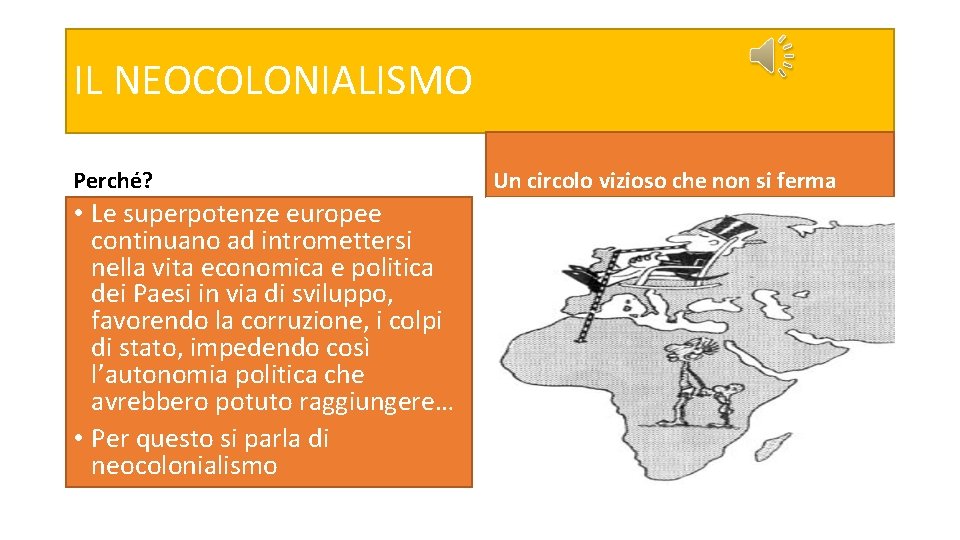 IL NEOCOLONIALISMO

Perché?

• Le superpotenze europee continuano ad intromettersi nella vita economica e politica dei Paesi in via di sviluppo, favorendo la corruzione, i colpi di stato, impedendo così l'autonomia politica che avrebbero potuto raggiungere…
• Per questo si parla di neocolonialismo

Un circolo vizioso che non si ferma